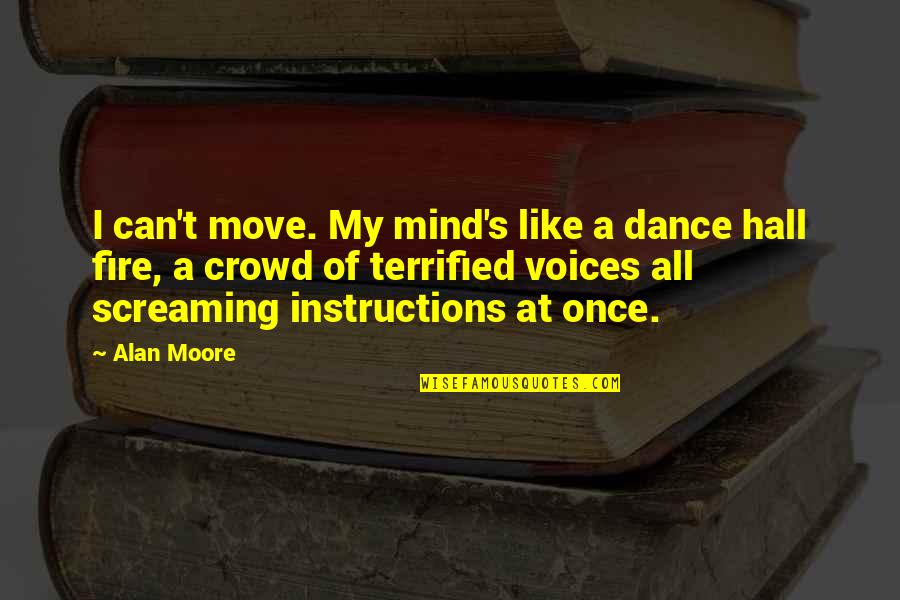 I can't move. My mind's like a dance hall fire, a crowd of terrified voices all screaming instructions at once.

~ Alan Moore

WISEFAMOUSQUOTES.COM